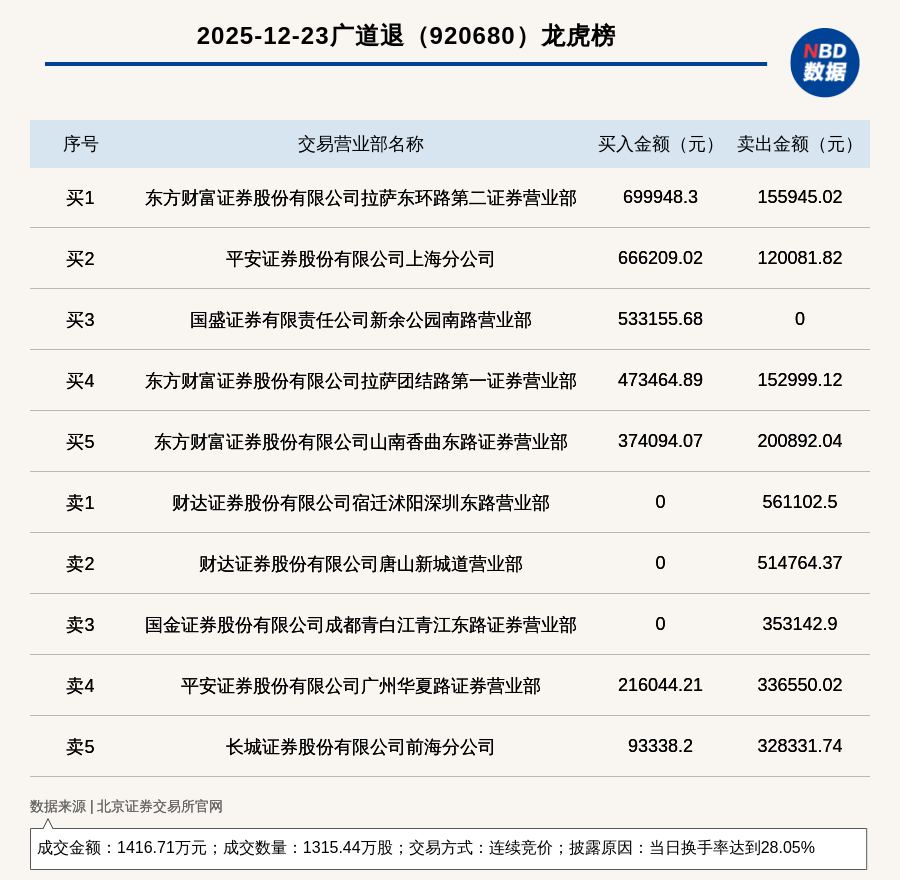 2025-12-23广道退（920680）龙虎榜

NBD 数据

| 序号 | 交易营业部名称 | 买入金额（元） | 卖出金额（元） |
|---|---|---|---|
| 买1 | 东方财富证券股份有限公司拉萨东环路第二证券营业部 | 699948.3 | 155945.02 |
| 买2 | 平安证券股份有限公司上海分公司 | 666209.02 | 120081.82 |
| 买3 | 国盛证券有限责任公司新余公园南路营业部 | 533155.68 | 0 |
| 买4 | 东方财富证券股份有限公司拉萨团结路第一证券营业部 | 473464.89 | 152999.12 |
| 买5 | 东方财富证券股份有限公司山南香曲东路证券营业部 | 374094.07 | 200892.04 |
| 卖1 | 财达证券股份有限公司宿迁沭阳深圳东路营业部 | 0 | 561102.5 |
| 卖2 | 财达证券股份有限公司唐山新城道营业部 | 0 | 514764.37 |
| 卖3 | 国金证券股份有限公司成都青白江青江东路证券营业部 | 0 | 353142.9 |
| 卖4 | 平安证券股份有限公司广州华夏路证券营业部 | 216044.21 | 336550.02 |
| 卖5 | 长城证券股份有限公司前海分公司 | 93338.2 | 328331.74 |

数据来源 | 北京证券交易所官网

成交金额：1416.71万元；成交数量：1315.44万股；交易方式：连续竞价；披露原因：当日换手率达到28.05%